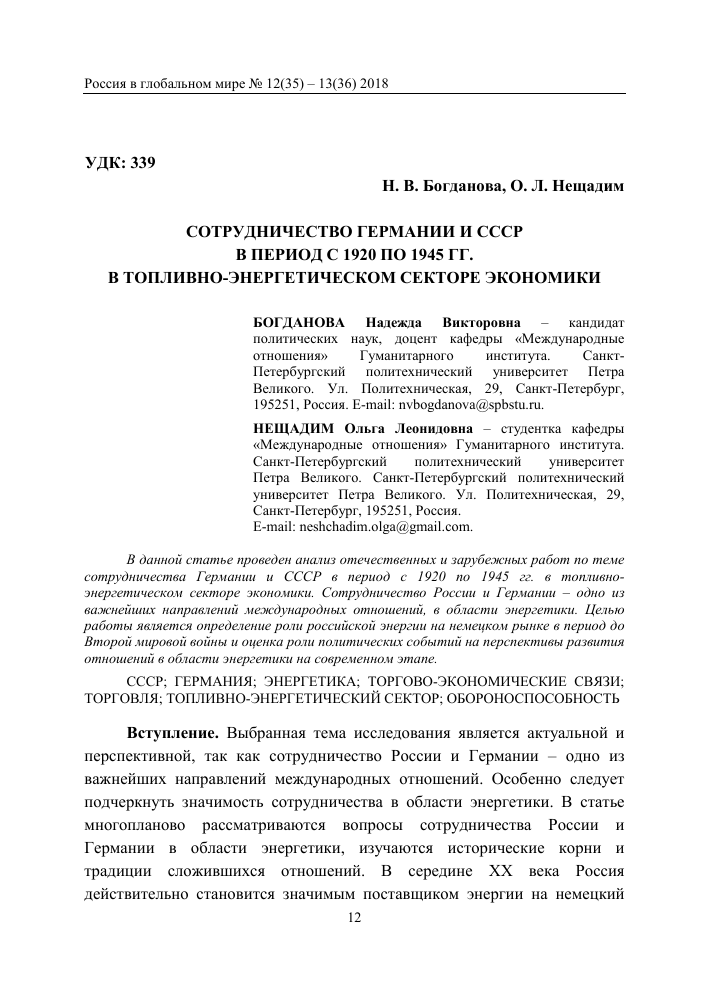 Россия в глобальном мире № 12(35) – 13(36) 2018

УДК: 339

Н. В. Богданова, О. Л. Нещадим

СОТРУДНИЧЕСТВО ГЕРМАНИИ И СССР В ПЕРИОД С 1920 ПО 1945 ГГ. В ТОПЛИВНО-ЭНЕРГЕТИЧЕСКОМ СЕКТОРЕ ЭКОНОМИКИ

БОГДАНОВА Надежда Викторовна – кандидат политических наук, доцент кафедры «Международные отношения» Гуманитарного института. Санкт-Петербургский политехнический университет Петра Великого. Ул. Политехническая, 29, Санкт-Петербург, 195251, Россия. E-mail: nvbogdanova@spbstu.ru.

НЕЩАДИМ Ольга Леонидовна – студентка кафедры «Международные отношения» Гуманитарного института. Санкт-Петербургский политехнический университет Петра Великого. Санкт-Петербургский политехнический университет Петра Великого. Ул. Политехническая, 29, Санкт-Петербург, 195251, Россия. E-mail: neshchadim.olga@gmail.com.

В данной статье проведен анализ отечественных и зарубежных работ по теме сотрудничества Германии и СССР в период с 1920 по 1945 гг. в топливно-энергетическом секторе экономики. Сотрудничество России и Германии – одно из важнейших направлений международных отношений, в области энергетики. Целью работы является определение роли российской энергии на немецком рынке в период до Второй мировой войны и оценка роли политических событий на перспективы развития отношений в области энергетики на современном этапе.

СССР; ГЕРМАНИЯ; ЭНЕРГЕТИКА; ТОРГОВО-ЭКОНОМИЧЕСКИЕ СВЯЗИ; ТОРГОВЛЯ; ТОПЛИВНО-ЭНЕРГЕТИЧЕСКИЙ СЕКТОР; ОБОРОНОСПОСОБНОСТЬ

Вступление. Выбранная тема исследования является актуальной и перспективной, так как сотрудничество России и Германии – одно из важнейших направлений международных отношений. Особенно следует подчеркнуть значимость сотрудничества в области энергетики. В статье многопланово рассматриваются вопросы сотрудничества России и Германии в области энергетики, изучаются исторические корни и традиции сложившихся отношений. В середине XX века Россия действительно становится значимым поставщиком энергии на немецкий

12